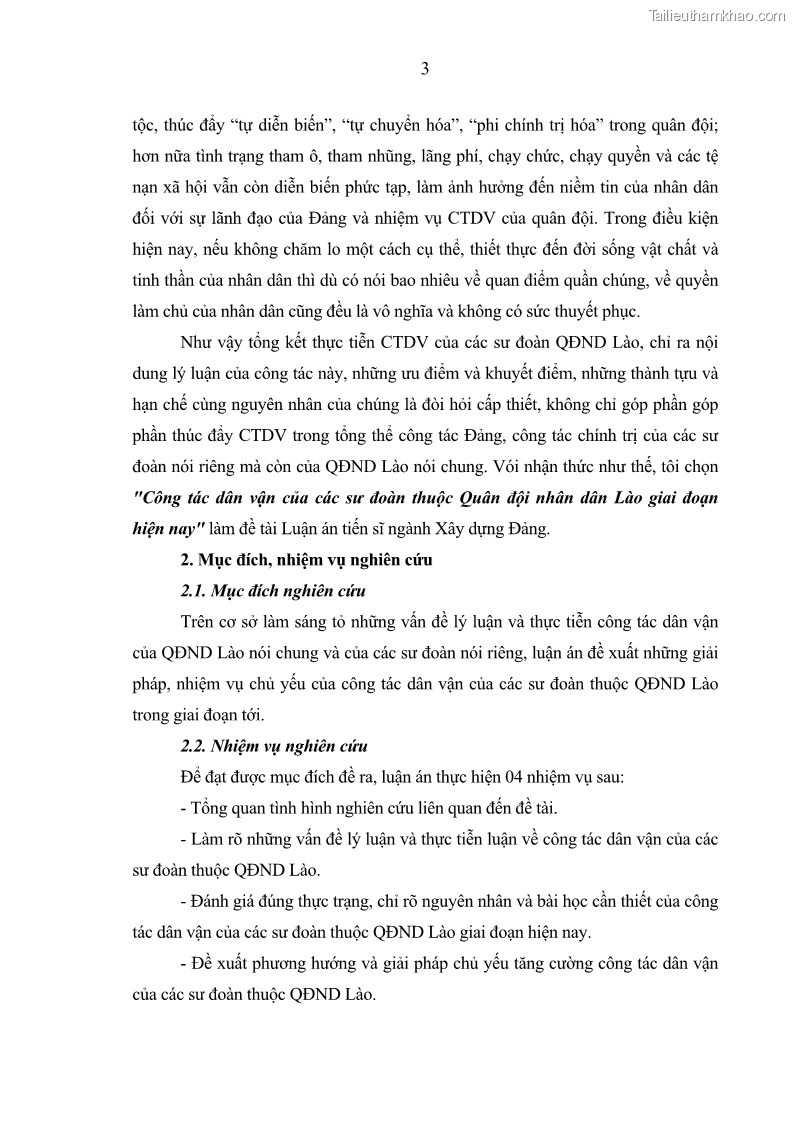 Tailieuthamkhao.com

3

tộc, thúc đẩy “tự diễn biến”, “tự chuyển hóa”, “phi chính trị hóa” trong quân đội; hơn nữa tình trạng tham ô, tham nhũng, lãng phí, chạy chức, chạy quyền và các tệ nạn xã hội vẫn còn diễn biến phức tạp, làm ảnh hưởng đến niềm tin của nhân dân đối với sự lãnh đạo của Đảng và nhiệm vụ CTDV của quân đội. Trong điều kiện hiện nay, nếu không chăm lo một cách cụ thể, thiết thực đến đời sống vật chất và tinh thần của nhân dân thì dù có nói bao nhiêu về quan điểm quần chúng, về quyền làm chủ của nhân dân cũng đều là vô nghĩa và không có sức thuyết phục.

Như vậy tổng kết thực tiễn CTDV của các sư đoàn QĐND Lào, chỉ ra nội dung lý luận của công tác này, những ưu điểm và khuyết điểm, những thành tựu và hạn chế cùng nguyên nhân của chúng là đòi hỏi cấp thiết, không chỉ góp phần góp phần thúc đẩy CTDV trong tổng thể công tác Đảng, công tác chính trị của các sư đoàn nói riêng mà còn của QĐND Lào nói chung. Với nhận thức như thế, tôi chọn "Công tác dân vận của các sư đoàn thuộc Quân đội nhân dân Lào giai đoạn hiện nay" làm đề tài Luận án tiến sĩ ngành Xây dựng Đảng.

2. Mục đích, nhiệm vụ nghiên cứu

2.1. Mục đích nghiên cứu

Trên cơ sở làm sáng tỏ những vấn đề lý luận và thực tiễn công tác dân vận của QĐND Lào nói chung và của các sư đoàn nói riêng, luận án đề xuất những giải pháp, nhiệm vụ chủ yếu của công tác dân vận của các sư đoàn thuộc QĐND Lào trong giai đoạn tới.

2.2. Nhiệm vụ nghiên cứu

Để đạt được mục đích đề ra, luận án thực hiện 04 nhiệm vụ sau:

- Tổng quan tình hình nghiên cứu liên quan đến đề tài.

- Làm rõ những vấn đề lý luận và thực tiễn luận về công tác dân vận của các sư đoàn thuộc QĐND Lào.

- Đánh giá đúng thực trạng, chỉ rõ nguyên nhân và bài học cần thiết của công tác dân vận của các sư đoàn thuộc QĐND Lào giai đoạn hiện nay.

- Đề xuất phương hướng và giải pháp chủ yếu tăng cường công tác dân vận của các sư đoàn thuộc QĐND Lào.